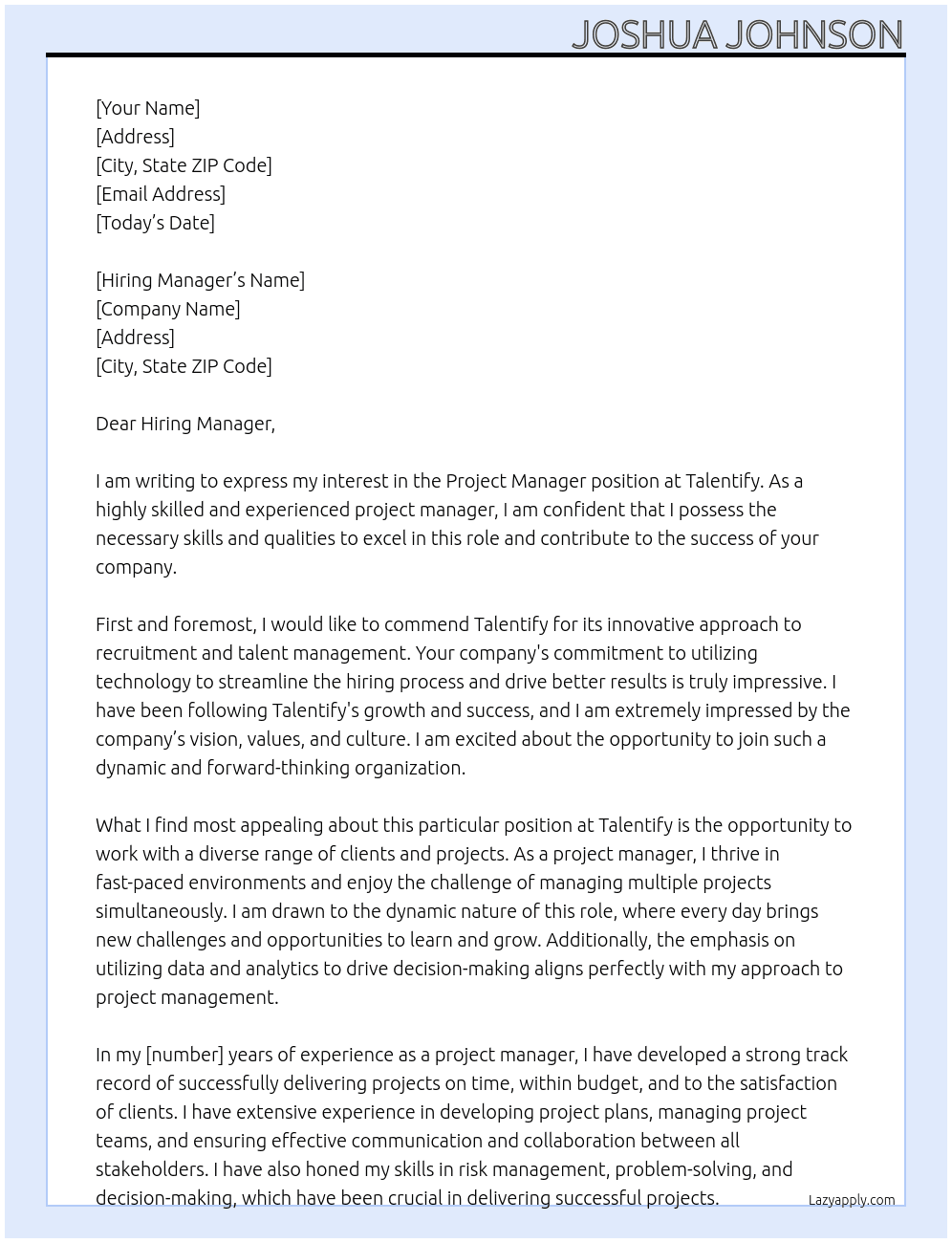 JOSHUA JOHNSON

[Your Name]
[Address]
[City, State ZIP Code]
[Email Address]
[Today's Date]

[Hiring Manager's Name]
[Company Name]
[Address]
[City, State ZIP Code]

Dear Hiring Manager,

I am writing to express my interest in the Project Manager position at Talentify. As a highly skilled and experienced project manager, I am confident that I possess the necessary skills and qualities to excel in this role and contribute to the success of your company.

First and foremost, I would like to commend Talentify for its innovative approach to recruitment and talent management. Your company's commitment to utilizing technology to streamline the hiring process and drive better results is truly impressive. I have been following Talentify's growth and success, and I am extremely impressed by the company's vision, values, and culture. I am excited about the opportunity to join such a dynamic and forward-thinking organization.

What I find most appealing about this particular position at Talentify is the opportunity to work with a diverse range of clients and projects. As a project manager, I thrive in fast-paced environments and enjoy the challenge of managing multiple projects simultaneously. I am drawn to the dynamic nature of this role, where every day brings new challenges and opportunities to learn and grow. Additionally, the emphasis on utilizing data and analytics to drive decision-making aligns perfectly with my approach to project management.

In my [number] years of experience as a project manager, I have developed a strong track record of successfully delivering projects on time, within budget, and to the satisfaction of clients. I have extensive experience in developing project plans, managing project teams, and ensuring effective communication and collaboration between all stakeholders. I have also honed my skills in risk management, problem-solving, and decision-making, which have been crucial in delivering successful projects.

Lazyapply.com